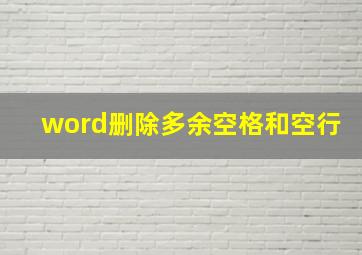 word删除多余空格和空行